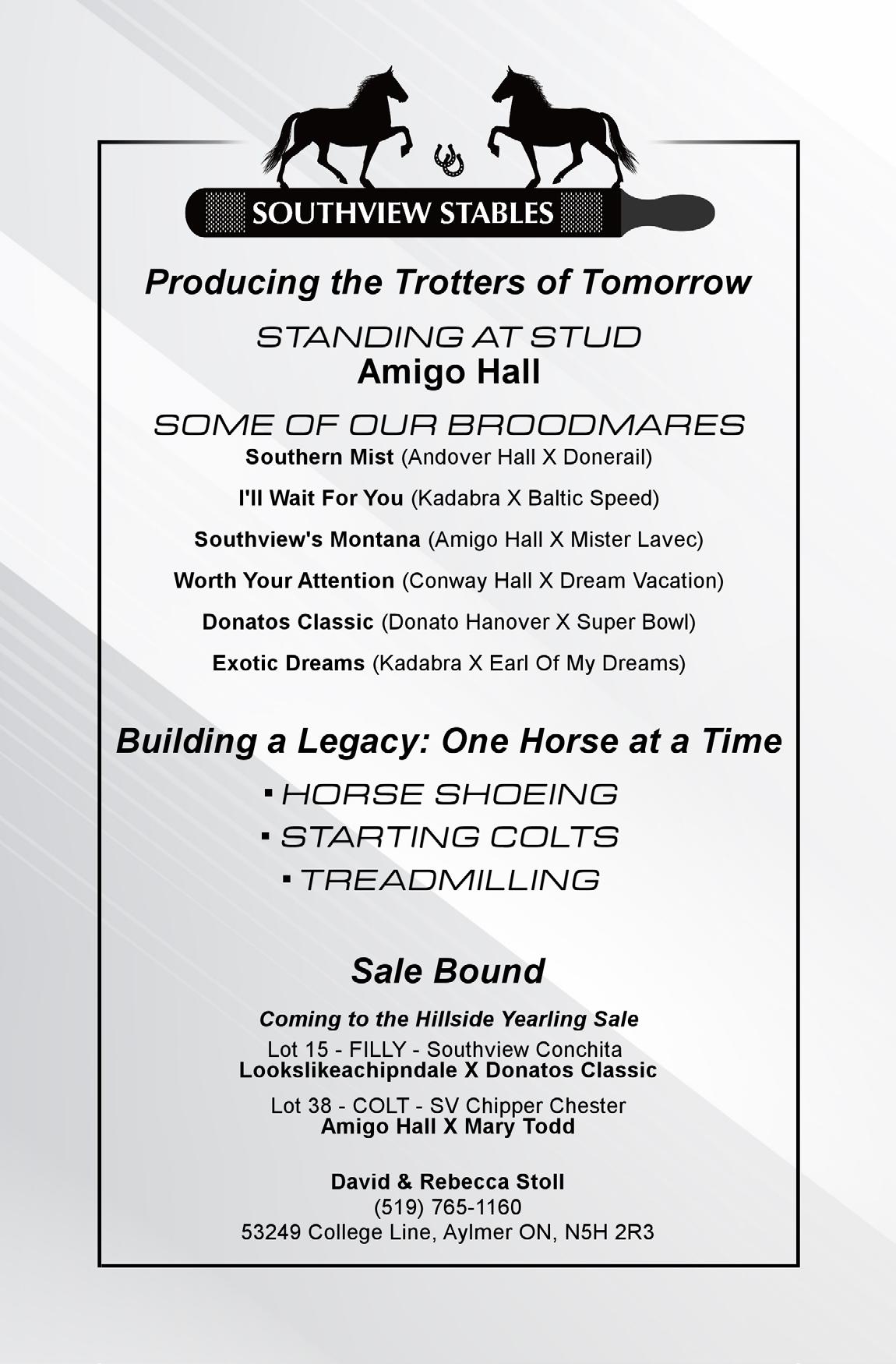 SOUTHVIEW STABLES

Producing the Trotters of Tomorrow

STANDING AT STUD
Amigo Hall

SOME OF OUR BROODMARES
Southern Mist (Andover Hall X Donerail)

I'll Wait For You (Kadabra X Baltic Speed)

Southview's Montana (Amigo Hall X Mister Lavec)

Worth Your Attention (Conway Hall X Dream Vacation)

Donatos Classic (Donato Hanover X Super Bowl)

Exotic Dreams (Kadabra X Earl Of My Dreams)

Building a Legacy: One Horse at a Time

▪ HORSE SHOEING
▪ STARTING COLTS
▪ TREADMILLING

Sale Bound

Coming to the Hillside Yearling Sale
Lot 15 - FILLY - Southview Conchita
Lookslikeachipndale X Donatos Classic

Lot 38 - COLT - SV Chipper Chester
Amigo Hall X Mary Todd

David & Rebecca Stoll
(519) 765-1160
53249 College Line, Aylmer ON, N5H 2R3